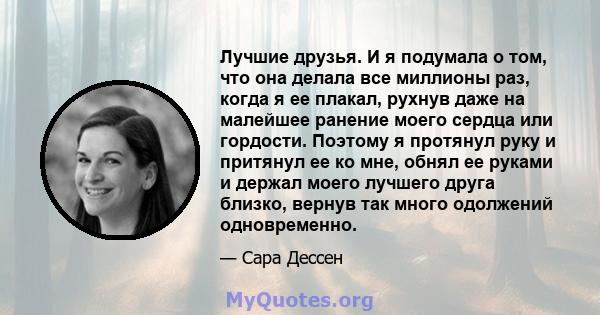 Лучшие друзья. И я подумала о том, что она делала все миллионы раз, когда я ее плакал, рухнув даже на малейшее ранение моего сердца или гордости. Поэтому я протянул руку и притянул ее ко мне, обнял ее руками и держал моего лучшего друга близко, вернув так много одолжений одновременно.

— Сара Дессен

MyQuotes.org